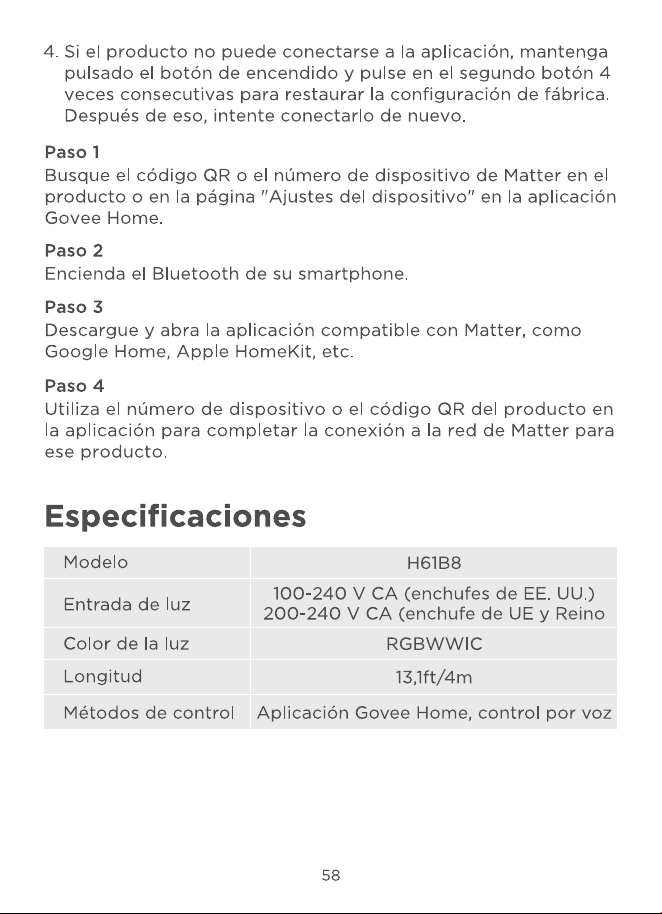 4. Si el producto no puede conectarse a la aplicación, mantenga pulsado el botón de encendido y pulse en el segundo botón 4 veces consecutivas para restaurar la configuración de fábrica. Después de eso, intente conectarlo de nuevo.

Paso 1
Busque el código QR o el número de dispositivo de Matter en el producto o en la página "Ajustes del dispositivo" en la aplicación Govee Home.

Paso 2
Encienda el Bluetooth de su smartphone.

Paso 3
Descargue y abra la aplicación compatible con Matter, como Google Home, Apple HomeKit, etc.

Paso 4
Utiliza el número de dispositivo o el código QR del producto en la aplicación para completar la conexión a la red de Matter para ese producto.

Especificaciones

| Modelo | H61B8 |
|---|---|
| Entrada de luz | 100-240 V CA (enchufes de EE. UU.) 200-240 V CA (enchufe de UE y Reino |
| Color de la luz | RGBWWIC |
| Longitud | 13,1ft/4m |
| Métodos de control | Aplicación Govee Home, control por voz |

58